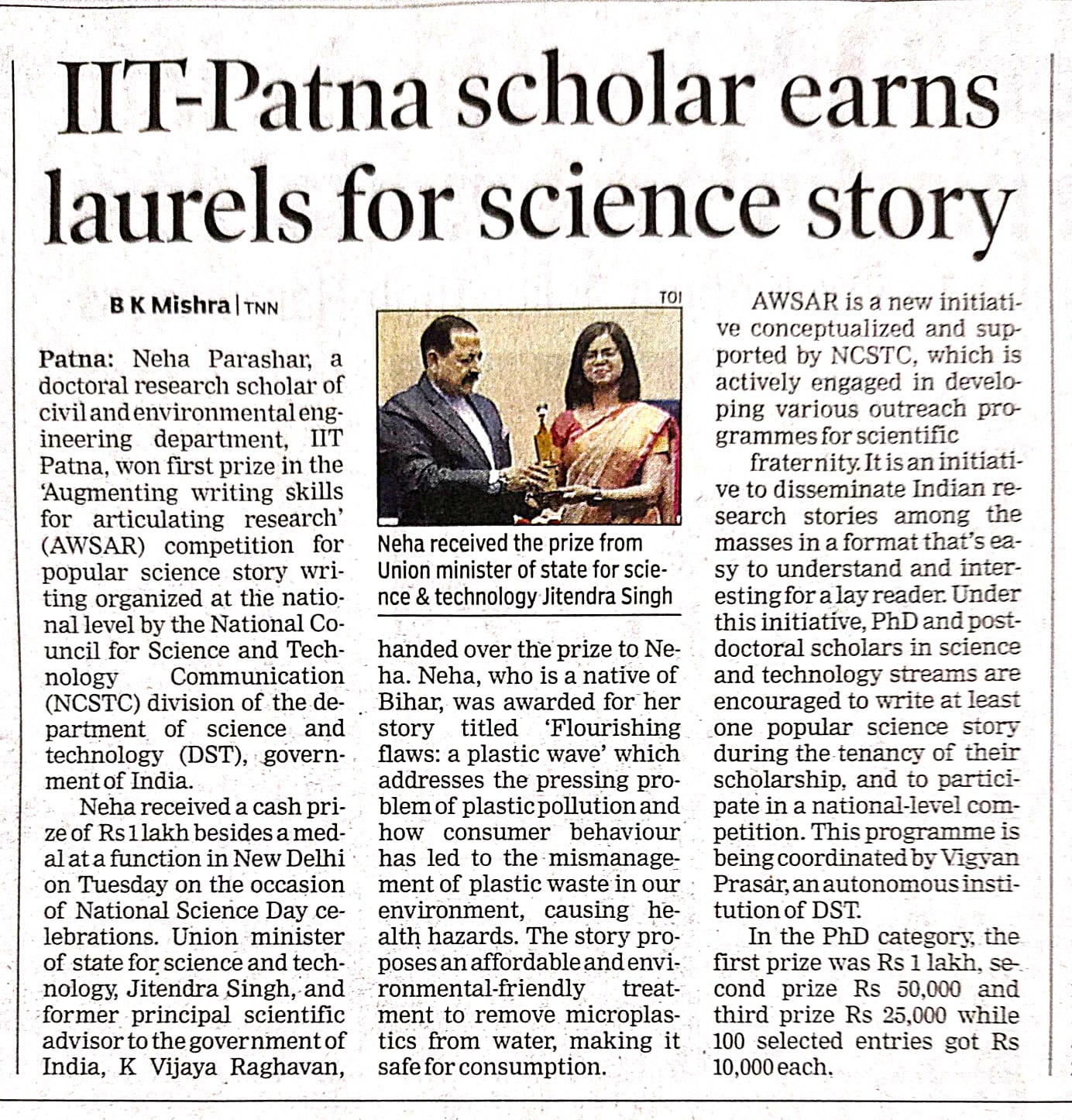 IIT-Patna scholar earns laurels for science story

B K Mishra | TNN

Patna: Neha Parashar, a doctoral research scholar of civil and environmental engineering department, IIT Patna, won first prize in the 'Augmenting writing skills for articulating research' (AWSAR) competition for popular science story writing organized at the national level by the National Council for Science and Technology Communication (NCSTC) division of the department of science and technology (DST), government of India.

Neha received a cash prize of Rs 1 lakh besides a medal at a function in New Delhi on Tuesday on the occasion of National Science Day celebrations. Union minister of state for science and technology, Jitendra Singh, and former principal scientific advisor to the government of India, K Vijaya Raghavan,

TOI

Neha received the prize from Union minister of state for science & technology Jitendra Singh

handed over the prize to Neha. Neha, who is a native of Bihar, was awarded for her story titled 'Flourishing flaws: a plastic wave' which addresses the pressing problem of plastic pollution and how consumer behaviour has led to the mismanagement of plastic waste in our environment, causing health hazards. The story proposes an affordable and environmental-friendly treatment to remove microplastics from water, making it safe for consumption.

AWSAR is a new initiative conceptualized and supported by NCSTC, which is actively engaged in developing various outreach programmes for scientific fraternity. It is an initiative to disseminate Indian research stories among the masses in a format that's easy to understand and interesting for a lay reader. Under this initiative, PhD and postdoctoral scholars in science and technology streams are encouraged to write at least one popular science story during the tenancy of their scholarship, and to participate in a national-level competition. This programme is being coordinated by Vigyan Prasar, an autonomous institution of DST.

In the PhD category, the first prize was Rs 1 lakh, second prize Rs 50,000 and third prize Rs 25,000 while 100 selected entries got Rs 10,000 each.